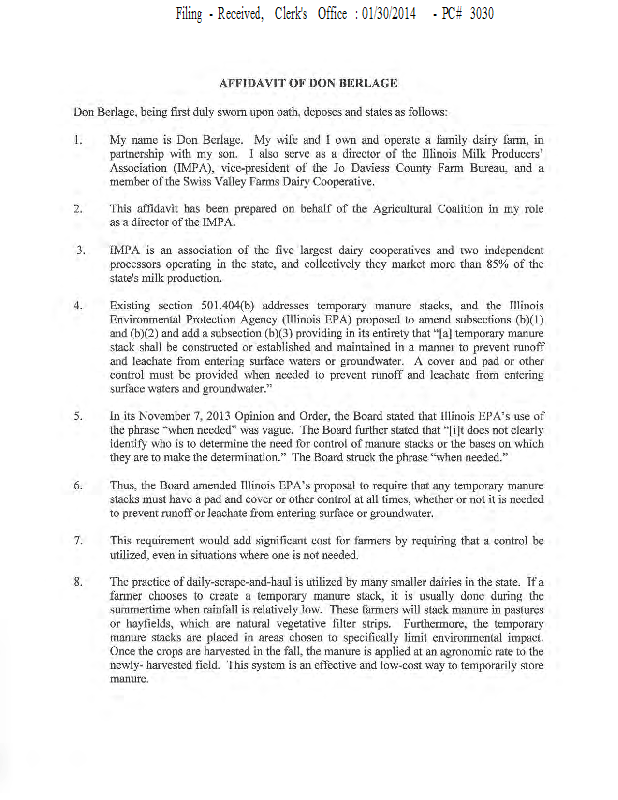 Filing - Received, Clerk's Office : 01/30/2014 - PC# 3030

AFFIDAVIT OF DON BERLAGE

Don Berlage, being first duly sworn upon oath, deposes and states as follows:

1. My name is Don Berlage. My wife and I own and operate a family dairy farm, in partnership with my son. I also serve as a director of the Illinois Milk Producers' Association (IMPA), vice-president of the Jo Daviess County Farm Bureau, and a member of the Swiss Valley Farms Dairy Cooperative.

2. This affidavit has been prepared on behalf of the Agricultural Coalition in my role as a director of the IMPA.

3. IMPA is an association of the five largest dairy cooperatives and two independent processors operating in the state, and collectively they market more than 85% of the state's milk production.

4. Existing section 501.404(b) addresses temporary manure stacks, and the Illinois Environmental Protection Agency (Illinois EPA) proposed to amend subsections (b)(1) and (b)(2) and add a subsection (b)(3) providing in its entirety that "[a] temporary manure stack shall be constructed or established and maintained in a manner to prevent runoff and leachate from entering surface waters or groundwater. A cover and pad or other control must be provided when needed to prevent runoff and leachate from entering surface waters and groundwater."

5. In its November 7, 2013 Opinion and Order, the Board stated that Illinois EPA's use of the phrase "when needed" was vague. The Board further stated that "[i]t does not clearly identify who is to determine the need for control of manure stacks or the bases on which they are to make the determination." The Board struck the phrase "when needed."

6. Thus, the Board amended Illinois EPA's proposal to require that any temporary manure stacks must have a pad and cover or other control at all times, whether or not it is needed to prevent runoff or leachate from entering surface or groundwater.

7. This requirement would add significant cost for farmers by requiring that a control be utilized, even in situations where one is not needed.

8. The practice of daily-scrape-and-haul is utilized by many smaller dairies in the state. If a farmer chooses to create a temporary manure stack, it is usually done during the summertime when rainfall is relatively low. These farmers will stack manure in pastures or hayfields, which are natural vegetative filter strips. Furthermore, the temporary manure stacks are placed in areas chosen to specifically limit environmental impact. Once the crops are harvested in the fall, the manure is applied at an agronomic rate to the newly- harvested field. This system is an effective and low-cost way to temporarily store manure.